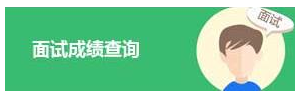 面试成绩查询

面试